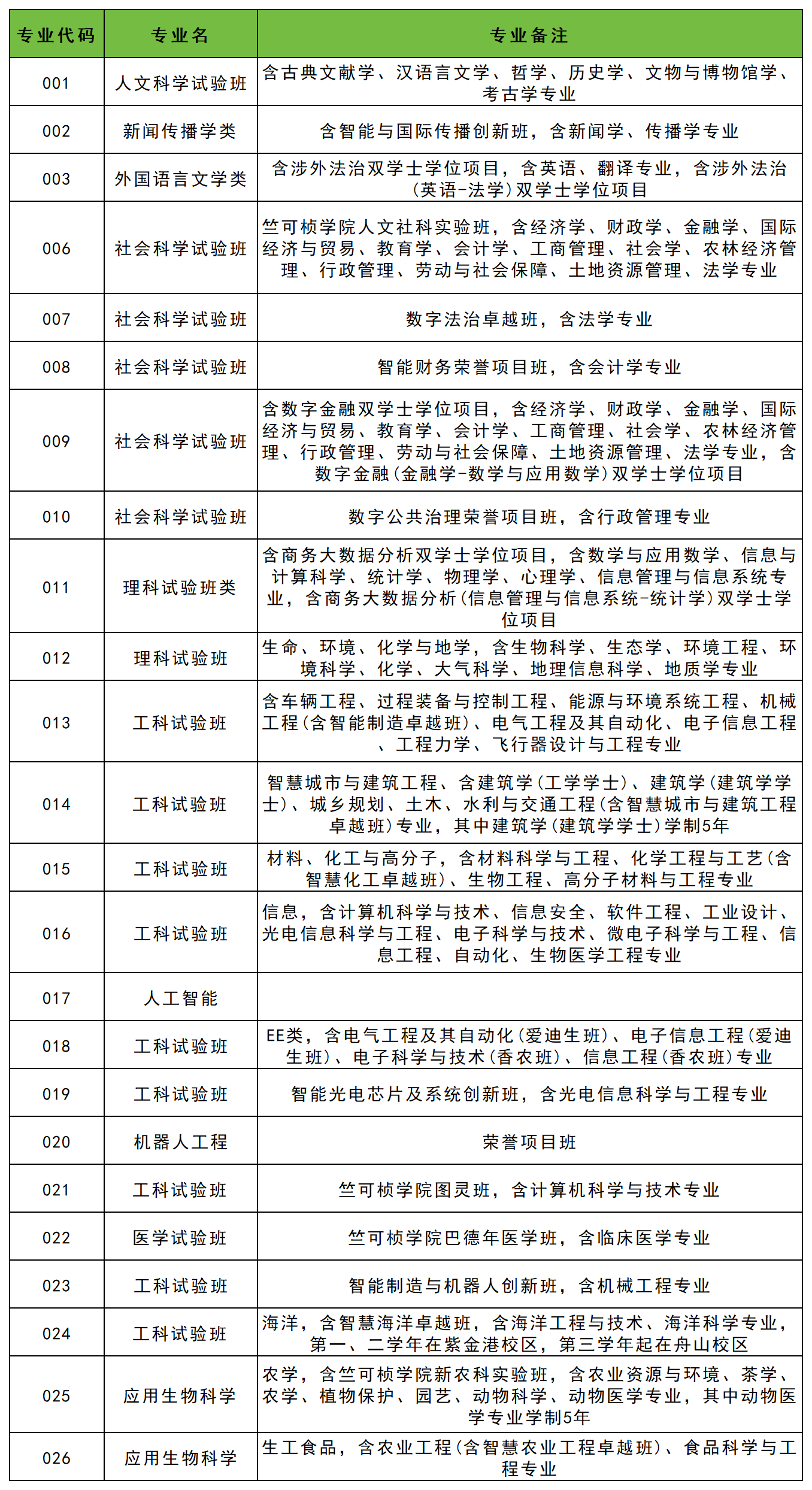 | 专业代码 | 专业名 | 专业备注 |
|---|---|---|
| 001 | 人文科学试验班 | 含古典文献学、汉语言文学、哲学、历史学、文物与博物馆学、考古学专业 |
| 002 | 新闻传播学类 | 含智能与国际传播创新班，含新闻学、传播学专业 |
| 003 | 外国语言文学类 | 含涉外法治双学士学位项目，含英语、翻译专业，含涉外法治(英语-法学)双学士学位项目 |
| 006 | 社会科学试验班 | 竺可桢学院人文社科实验班，含经济学、财政学、金融学、国际经济与贸易、教育学、会计学、工商管理、社会学、农林经济管理、行政管理、劳动与社会保障、土地资源管理、法学专业 |
| 007 | 社会科学试验班 | 数字法治卓越班，含法学专业 |
| 008 | 社会科学试验班 | 智能财务荣誉项目班，含会计学专业 |
| 009 | 社会科学试验班 | 含数字金融双学士学位项目，含经济学、财政学、金融学、国际经济与贸易、教育学、会计学、工商管理、社会学、农林经济管理、行政管理、劳动与社会保障、土地资源管理、法学专业，含数字金融(金融学-数学与应用数学)双学士学位项目 |
| 010 | 社会科学试验班 | 数字公共治理荣誉项目班，含行政管理专业 |
| 011 | 理科试验班类 | 含商务大数据分析双学士学位项目，含数学与应用数学、信息与计算科学、统计学、物理学、心理学、信息管理与信息系统专业，含商务大数据分析(信息管理与信息系统-统计学)双学士学位项目 |
| 012 | 理科试验班 | 生命、环境、化学与地学，含生物科学、生态学、环境工程、环境科学、化学、大气科学、地理信息科学、地质学专业 |
| 013 | 工科试验班 | 含车辆工程、过程装备与控制工程、能源与环境系统工程、机械工程(含智能制造卓越班)、电气工程及其自动化、电子信息工程、工程力学、飞行器设计与工程专业 |
| 014 | 工科试验班 | 智慧城市与建筑工程、含建筑学(工学学士)、建筑学(建筑学学士)、城乡规划、土木、水利与交通工程(含智慧城市与建筑工程卓越班)专业，其中建筑学(建筑学学士)学制5年 |
| 015 | 工科试验班 | 材料、化工与高分子，含材料科学与工程、化学工程与工艺(含智慧化工卓越班)、生物工程、高分子材料与工程专业 |
| 016 | 工科试验班 | 信息，含计算机科学与技术、信息安全、软件工程、工业设计、光电信息科学与工程、电子科学与技术、微电子科学与工程、信息工程、自动化、生物医学工程专业 |
| 017 | 人工智能 | |
| 018 | 工科试验班 | EE类，含电气工程及其自动化(爱迪生班)、电子信息工程(爱迪生班)、电子科学与技术(香农班)、信息工程(香农班)专业 |
| 019 | 工科试验班 | 智能光电芯片及系统创新班，含光电信息科学与工程专业 |
| 020 | 机器人工程 | 荣誉项目班 |
| 021 | 工科试验班 | 竺可桢学院图灵班，含计算机科学与技术专业 |
| 022 | 医学试验班 | 竺可桢学院巴德年医学班，含临床医学专业 |
| 023 | 工科试验班 | 智能制造与机器人创新班，含机械工程专业 |
| 024 | 工科试验班 | 海洋，含智慧海洋卓越班，含海洋工程与技术、海洋科学专业，第一、二学年在紫金港校区，第三学年起在舟山校区 |
| 025 | 应用生物科学 | 农学，含竺可桢学院新农科实验班，含农业资源与环境、茶学、农学、植物保护、园艺、动物科学、动物医学专业，其中动物医学专业学制5年 |
| 026 | 应用生物科学 | 生工食品，含农业工程(含智慧农业工程卓越班)、食品科学与工程专业 |